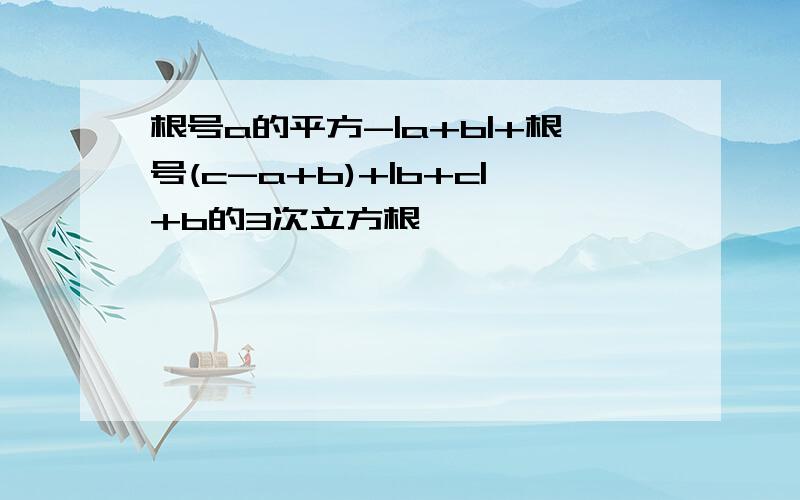 根号a的平方-|a+b|+根号(c-a+b)+|b+c|+b的3次立方根